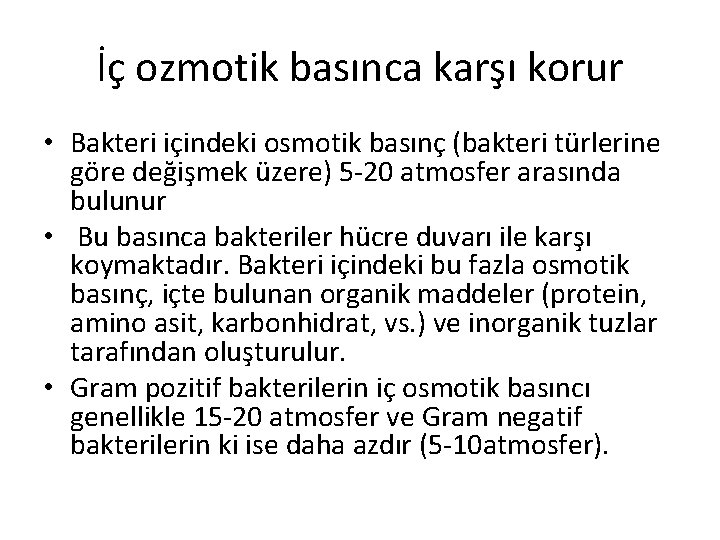 İç ozmotik basınca karşı korur

• Bakteri içindeki osmotik basınç (bakteri türlerine göre değişmek üzere) 5-20 atmosfer arasında bulunur
• Bu basınca bakteriler hücre duvarı ile karşı koymaktadır. Bakteri içindeki bu fazla osmotik basınç, içte bulunan organik maddeler (protein, amino asit, karbonhidrat, vs.) ve inorganik tuzlar tarafından oluşturulur.
• Gram pozitif bakterilerin iç osmotik basıncı genellikle 15-20 atmosfer ve Gram negatif bakterilerin ki ise daha azdır (5-10atmosfer).